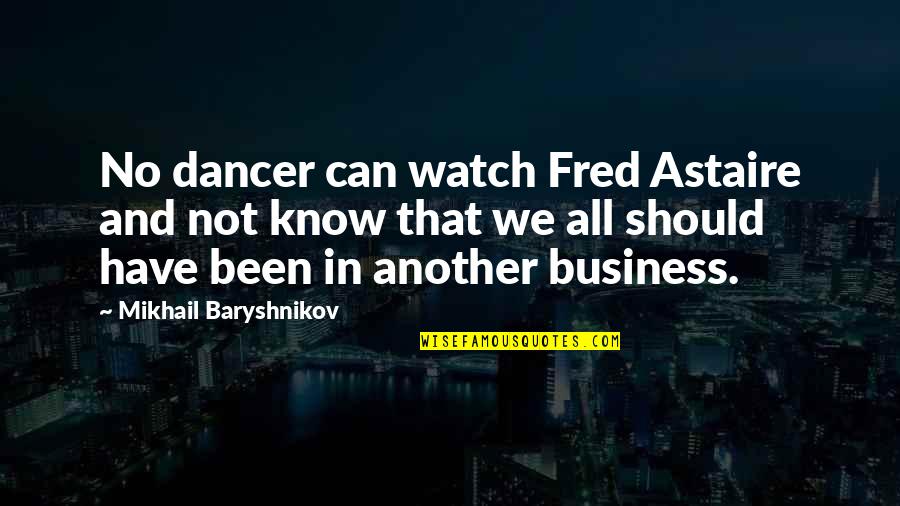 No dancer can watch Fred Astaire and not know that we all should have been in another business.

~ Mikhail Baryshnikov

WISEFAMOUSQUOTES.COM